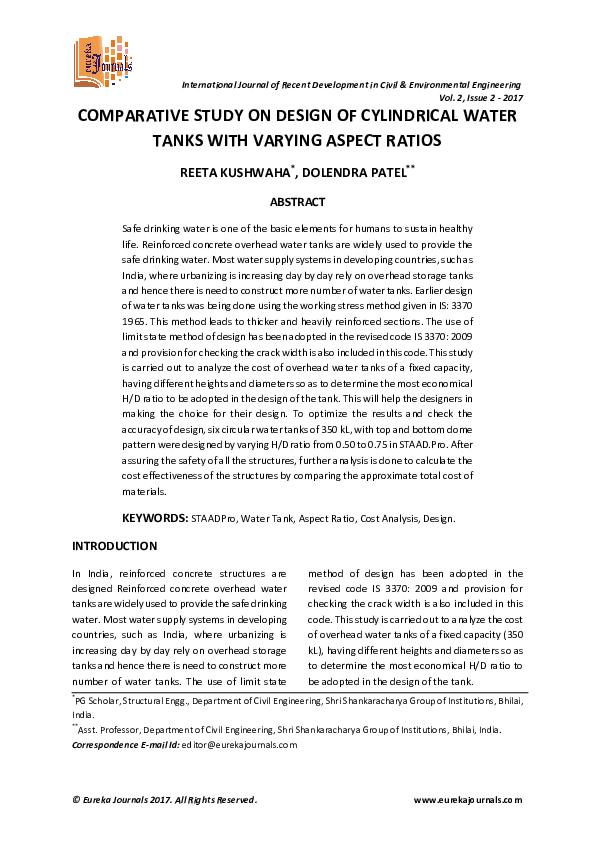 eureka Journals

International Journal of Recent Development in Civil & Environmental Engineering
Vol. 2, Issue 2 - 2017

COMPARATIVE STUDY ON DESIGN OF CYLINDRICAL WATER TANKS WITH VARYING ASPECT RATIOS

REETA KUSHWAHA$^{*}$, DOLENDRA PATEL$^{**}$

ABSTRACT

Safe drinking water is one of the basic elements for humans to sustain healthy life. Reinforced concrete overhead water tanks are widely used to provide the safe drinking water. Most water supply systems in developing countries, such as India, where urbanizing is increasing day by day rely on overhead storage tanks and hence there is need to construct more number of water tanks. Earlier design of water tanks was being done using the working stress method given in IS: 3370 1965. This method leads to thicker and heavily reinforced sections. The use of limit state method of design has been adopted in the revised code IS 3370: 2009 and provision for checking the crack width is also included in this code. This study is carried out to analyze the cost of overhead water tanks of a fixed capacity, having different heights and diameters so as to determine the most economical H/D ratio to be adopted in the design of the tank. This will help the designers in making the choice for their design. To optimize the results and check the accuracy of design, six circular water tanks of 350 kL, with top and bottom dome pattern were designed by varying H/D ratio from 0.50 to 0.75 in STAAD.Pro. After assuring the safety of all the structures, further analysis is done to calculate the cost effectiveness of the structures by comparing the approximate total cost of materials.

KEYWORDS: STAADPro, Water Tank, Aspect Ratio, Cost Analysis, Design.

INTRODUCTION

In India, reinforced concrete structures are designed Reinforced concrete overhead water tanks are widely used to provide the safe drinking water. Most water supply systems in developing countries, such as India, where urbanizing is increasing day by day rely on overhead storage tanks and hence there is need to construct more number of water tanks. The use of limit state method of design has been adopted in the revised code IS 3370: 2009 and provision for checking the crack width is also included in this code. This study is carried out to analyze the cost of overhead water tanks of a fixed capacity (350 kL), having different heights and diameters so as to determine the most economical H/D ratio to be adopted in the design of the tank.

$^{*}$PG Scholar, Structural Engg., Department of Civil Engineering, Shri Shankaracharya Group of Institutions, Bhilai, India.
$^{**}$Asst. Professor, Department of Civil Engineering, Shri Shankaracharya Group of Institutions, Bhilai, India.
Correspondence E-mail Id: editor@eurekajournals.com

© Eureka Journals 2017. All Rights Reserved.
www.eurekajournals.com